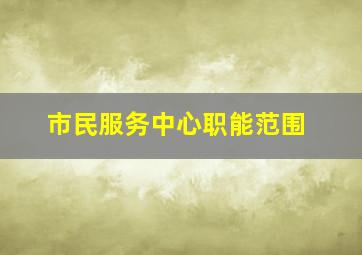 市民服务中心职能范围